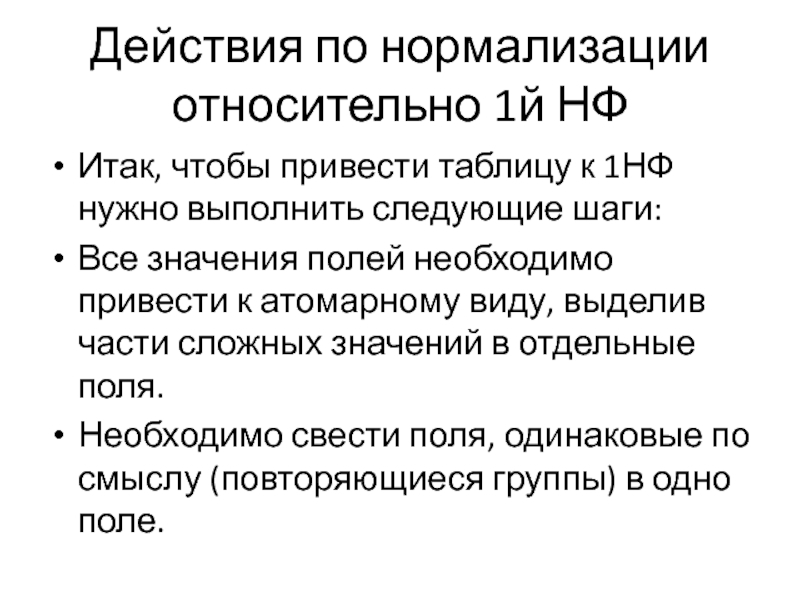 Действия по нормализации относительно 1й НФ

• Итак, чтобы привести таблицу к 1НФ нужно выполнить следующие шаги:
• Все значения полей необходимо привести к атомарному виду, выделив части сложных значений в отдельные поля.
• Необходимо свести поля, одинаковые по смыслу (повторяющиеся группы) в одно поле.